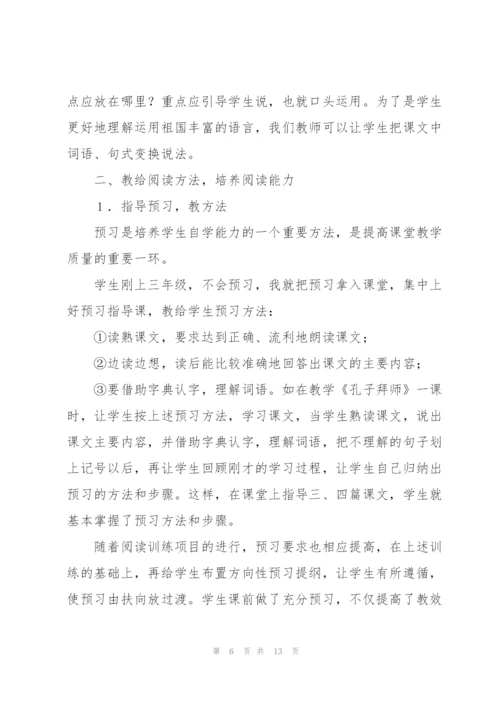 点应放在哪里？重点应引导学生说，也就口头运用。为了是学生更好地理解运用祖国丰富的语言，我们教师可以让学生把课文中词语、句式变换说法。

二、教给阅读方法，培养阅读能力

1．指导预习，教方法

预习是培养学生自学能力的一个重要方法，是提高课堂教学质量的重要一环。

学生刚上三年级，不会预习，我就把预习拿入课堂，集中上好预习指导课，教给学生预习方法：

①读熟课文，要求达到正确、流利地朗读课文；

②边读边想，读后能比较准确地回答出课文的主要内容；

③要借助字典认字，理解词语。如在教学《孔子拜师》一课时，让学生按上述预习方法，学习课文，当学生熟读课文，说出课文主要内容，并借助字典认字，理解词语，把不理解的句子划上记号以后，再让学生回顾刚才的学习过程，让学生自己归纳出预习的方法和步骤。这样，在课堂上指导三、四篇课文，学生就基本掌握了预习方法和步骤。

随着阅读训练项目的进行，预习要求也相应提高，在上述训练的基础上，再给学生布置方向性预习提纲，让学生有所遵循，使预习由扶向放过渡。学生课前做了充分预习，不仅提高了教效

第 6 页 共 13 页